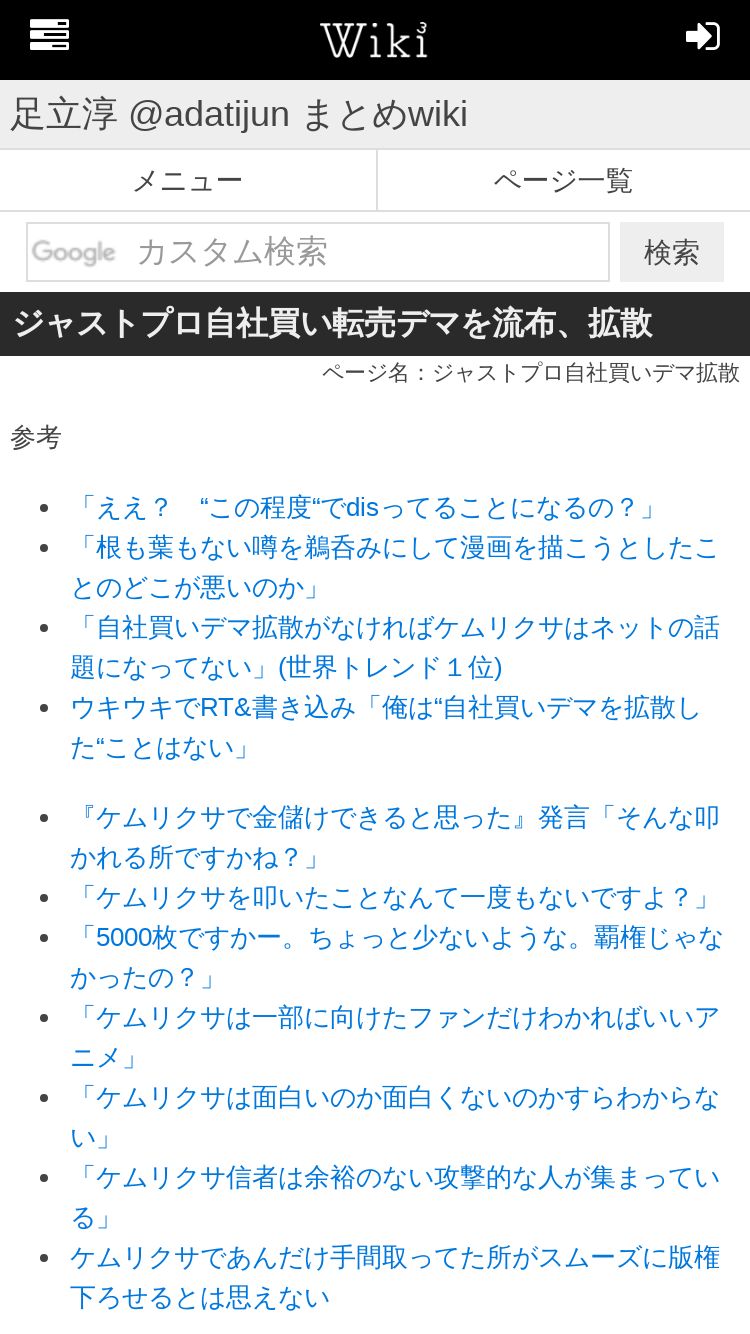 Wiki³

足立淳 @adatijun まとめwiki

メニュー

ページ一覧

Google カスタム検索

検索

ジャストプロ自社買い転売デマを流布、拡散

ページ名：ジャストプロ自社買いデマ拡散

参考

- 「ええ？ “この程度“でdisってることになるの？」
- 「根も葉もない噂を鵜呑みにして漫画を描こうとしたことのどこが悪いのか」
- 「自社買いデマ拡散がなければケムリクサはネットの話題になってない」(世界トレンド１位)
- ウキウキでRT&書き込み「俺は“自社買いデマを拡散した“ことはない」

- 『ケムリクサで金儲けできると思った』発言「そんな叩かれる所ですかね？」
- 「ケムリクサを叩いたことなんて一度もないですよ？」
- 「5000枚ですかー。ちょっと少ないような。覇権じゃなかったの？」
- 「ケムリクサは一部に向けたファンだけわかればいいアニメ」
- 「ケムリクサは面白いのか面白くないのかすらわからない」
- 「ケムリクサ信者は余裕のない攻撃的な人が集まっている」
- ケムリクサであんだけ手間取ってた所がスムーズに版権下ろせるとは思えない